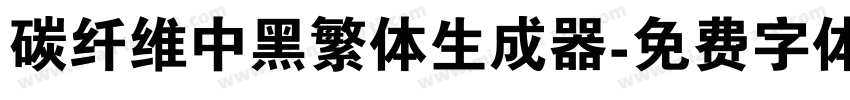 碳纤维中黑繁体生成器-免费字体